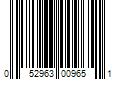 0 52963 00965 1